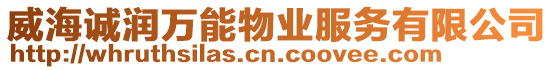 威海诚润万能物业服务有限公司
http://whruthsilas.cn.coovee.com